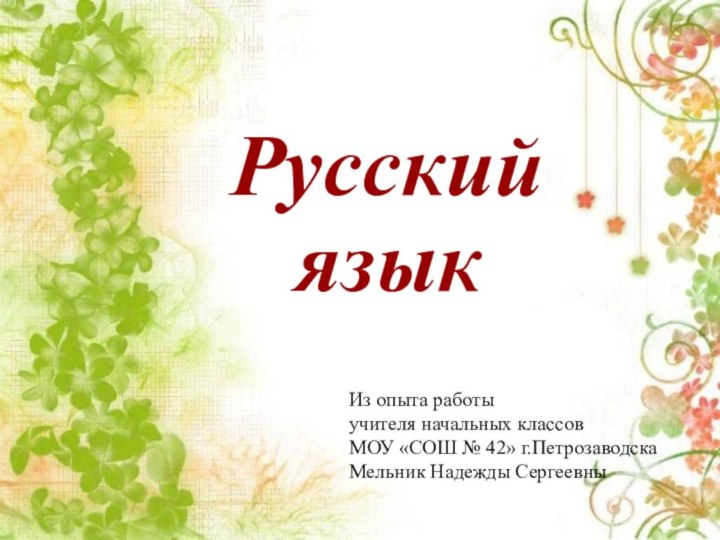 Русский язык

Из опыта работы
учителя начальных классов
МОУ «СОШ № 42» г.Петрозаводска
Мельник Надежды Сергеевны